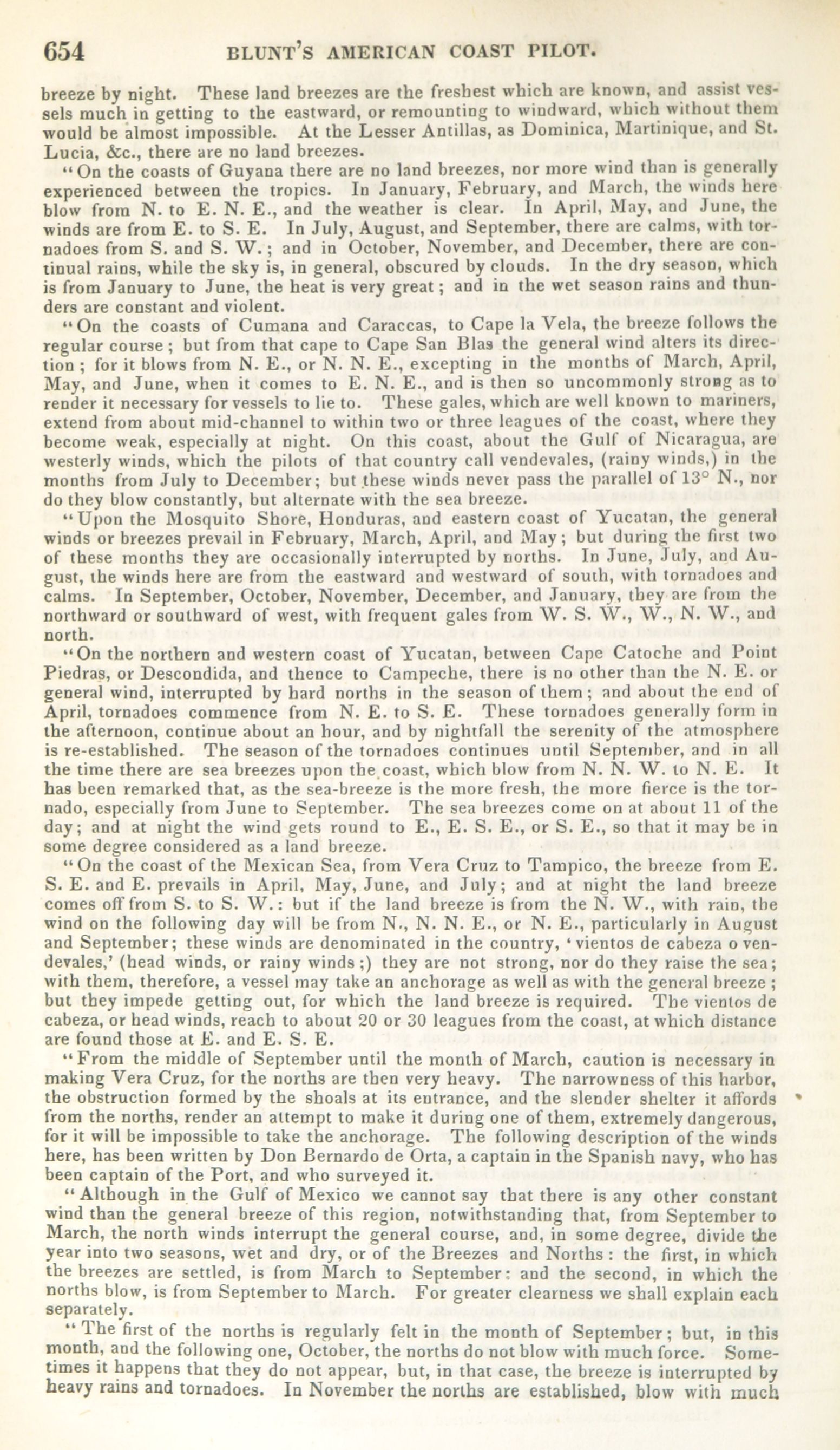 654 BLUNT'S AMERICAN COAST PILOT.

breeze by night. These land breezes are the freshest which are known, and assist vessels much in getting to the eastward, or remounting to windward, which without them would be almost impossible. At the Lesser Antillas, as Dominica, Martinique, and St. Lucia, &c., there are no land breezes.

"On the coasts of Guyana there are no land breezes, nor more wind than is generally experienced between the tropics. In January, February, and March, the winds here blow from N. to E. N. E., and the weather is clear. In April, May, and June, the winds are from E. to S. E. In July, August, and September, there are calms, with tornadoes from S. and S. W.; and in October, November, and December, there are continual rains, while the sky is, in general, obscured by clouds. In the dry season, which is from January to June, the heat is very great; and in the wet season rains and thunders are constant and violent.

"On the coasts of Cumana and Caraccas, to Cape la Vela, the breeze follows the regular course; but from that cape to Cape San Blas the general wind alters its direction; for it blows from N. E., or N. N. E., excepting in the months of March, April, May, and June, when it comes to E. N. E., and is then so uncommonly strong as to render it necessary for vessels to lie to. These gales, which are well known to mariners, extend from about mid-channel to within two or three leagues of the coast, where they become weak, especially at night. On this coast, about the Gulf of Nicaragua, are westerly winds, which the pilots of that country call vendevales, (rainy winds,) in the months from July to December; but these winds never pass the parallel of 13° N., nor do they blow constantly, but alternate with the sea breeze.

"Upon the Mosquito Shore, Honduras, and eastern coast of Yucatan, the general winds or breezes prevail in February, March, April, and May; but during the first two of these months they are occasionally interrupted by norths. In June, July, and August, the winds here are from the eastward and westward of south, with tornadoes and calms. In September, October, November, December, and January, they are from the northward or southward of west, with frequent gales from W. S. W., W., N. W., and north.

"On the northern and western coast of Yucatan, between Cape Catoche and Point Piedras, or Descondida, and thence to Campeche, there is no other than the N. E. or general wind, interrupted by hard norths in the season of them; and about the end of April, tornadoes commence from N. E. to S. E. These tornadoes generally form in the afternoon, continue about an hour, and by nightfall the serenity of the atmosphere is re-established. The season of the tornadoes continues until September, and in all the time there are sea breezes upon the coast, which blow from N. N. W. to N. E. It has been remarked that, as the sea-breeze is the more fresh, the more fierce is the tornado, especially from June to September. The sea breezes come on at about 11 of the day; and at night the wind gets round to E., E. S. E., or S. E., so that it may be in some degree considered as a land breeze.

"On the coast of the Mexican Sea, from Vera Cruz to Tampico, the breeze from E. S. E. and E. prevails in April, May, June, and July; and at night the land breeze comes off from S. to S. W.: but if the land breeze is from the N. W., with rain, the wind on the following day will be from N., N. N. E., or N. E., particularly in August and September; these winds are denominated in the country, 'vientos de cabeza o vendevales,' (head winds, or rainy winds;) they are not strong, nor do they raise the sea; with them, therefore, a vessel may take an anchorage as well as with the general breeze; but they impede getting out, for which the land breeze is required. The vientos de cabeza, or head winds, reach to about 20 or 30 leagues from the coast, at which distance are found those at E. and E. S. E.

"From the middle of September until the month of March, caution is necessary in making Vera Cruz, for the norths are then very heavy. The narrowness of this harbor, the obstruction formed by the shoals at its entrance, and the slender shelter it affords from the norths, render an attempt to make it during one of them, extremely dangerous, for it will be impossible to take the anchorage. The following description of the winds here, has been written by Don Bernardo de Orta, a captain in the Spanish navy, who has been captain of the Port, and who surveyed it.

"Although in the Gulf of Mexico we cannot say that there is any other constant wind than the general breeze of this region, notwithstanding that, from September to March, the north winds interrupt the general course, and, in some degree, divide the year into two seasons, wet and dry, or of the Breezes and Norths: the first, in which the breezes are settled, is from March to September: and the second, in which the norths blow, is from September to March. For greater clearness we shall explain each separately.

"The first of the norths is regularly felt in the month of September; but, in this month, and the following one, October, the norths do not blow with much force. Sometimes it happens that they do not appear, but, in that case, the breeze is interrupted by heavy rains and tornadoes. In November the norths are established, blow with much